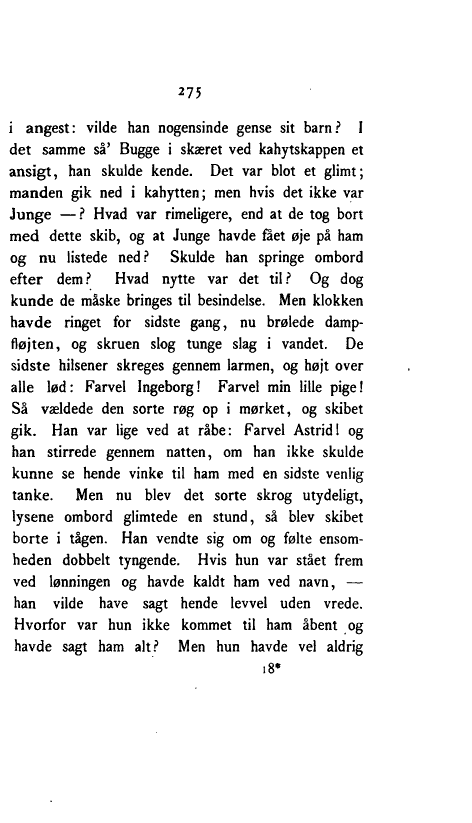 275

i angest: vilde han nogensinde gense sit barn? I det samme så' Bugge i skæret ved kahytskappen et ansigt, han skulde kende. Det var blot et glimt; manden gik ned i kahytten; men hvis det ikke var Junge —? Hvad var rimeligere, end at de tog bort med dette skib, og at Junge havde fået øje på ham og nu listede ned? Skulde han springe ombord efter dem? Hvad nytte var det til? Og dog kunde de måske bringes til besindelse. Men klokken havde ringet for sidste gang, nu brølede dampfløjten, og skruen slog tunge slag i vandet. De sidste hilsener skreges gennem larmen, og højt over alle lød: Farvel Ingeborg! Farvel min lille pige! Så vældede den sorte røg op i mørket, og skibet gik. Han var lige ved at råbe: Farvel Astrid! og han stirrede gennem natten, om han ikke skulde kunne se hende vinke til ham med en sidste venlig tanke. Men nu blev det sorte skrog utydeligt, lysene ombord glimtede en stund, så blev skibet borte i tågen. Han vendte sig om og følte ensomheden dobbelt tyngende. Hvis hun var stået frem ved lønningen og havde kaldt ham ved navn, — han vilde have sagt hende levvel uden vrede. Hvorfor var hun ikke kommet til ham åbent og havde sagt ham alt? Men hun havde vel aldrig

18*